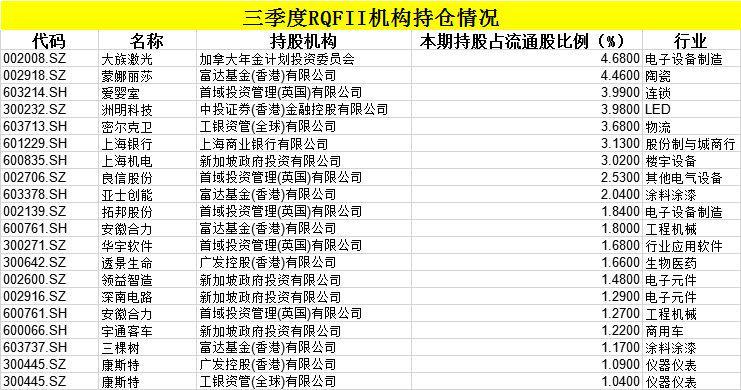 三季度RQFII机构持仓情况

| 代码 | 名称 | 持股机构 | 本期持股占流通股比例（%） | 行业 |
|---|---|---|---|---|
| 002008.SZ | 大族激光 | 加拿大年金计划投资委员会 | 4.6800 | 电子设备制造 |
| 002918.SZ | 蒙娜丽莎 | 富达基金(香港)有限公司 | 4.4600 | 陶瓷 |
| 603214.SH | 爱婴室 | 首域投资管理(英国)有限公司 | 3.9900 | 连锁 |
| 300232.SZ | 洲明科技 | 中投证券(香港)金融控股有限公司 | 3.9800 | LED |
| 603713.SH | 密尔克卫 | 工银资管(全球)有限公司 | 3.6800 | 物流 |
| 601229.SH | 上海银行 | 上海商业银行有限公司 | 3.1300 | 股份制与城商行 |
| 600835.SH | 上海机电 | 新加坡政府投资有限公司 | 3.0200 | 楼宇设备 |
| 002706.SZ | 良信股份 | 首域投资管理(英国)有限公司 | 2.5300 | 其他电气设备 |
| 603378.SH | 亚士创能 | 富达基金(香港)有限公司 | 2.0400 | 涂料涂漆 |
| 002139.SZ | 拓邦股份 | 首域投资管理(英国)有限公司 | 1.8400 | 电子设备制造 |
| 600761.SH | 安徽合力 | 富达基金(香港)有限公司 | 1.8000 | 工程机械 |
| 300271.SZ | 华宇软件 | 首域投资管理(英国)有限公司 | 1.6800 | 行业应用软件 |
| 300642.SZ | 透景生命 | 广发控股(香港)有限公司 | 1.6600 | 生物医药 |
| 002600.SZ | 领益智造 | 新加坡政府投资有限公司 | 1.4800 | 电子元件 |
| 002916.SZ | 深南电路 | 新加坡政府投资有限公司 | 1.2900 | 电子元件 |
| 600761.SH | 安徽合力 | 首域投资管理(英国)有限公司 | 1.2700 | 工程机械 |
| 600066.SH | 宇通客车 | 新加坡政府投资有限公司 | 1.2200 | 商用车 |
| 603737.SH | 三棵树 | 富达基金(香港)有限公司 | 1.1700 | 涂料涂漆 |
| 300445.SZ | 康斯特 | 广发控股(香港)有限公司 | 1.0900 | 仪器仪表 |
| 300445.SZ | 康斯特 | 工银资管(全球)有限公司 | 1.0400 | 仪器仪表 |